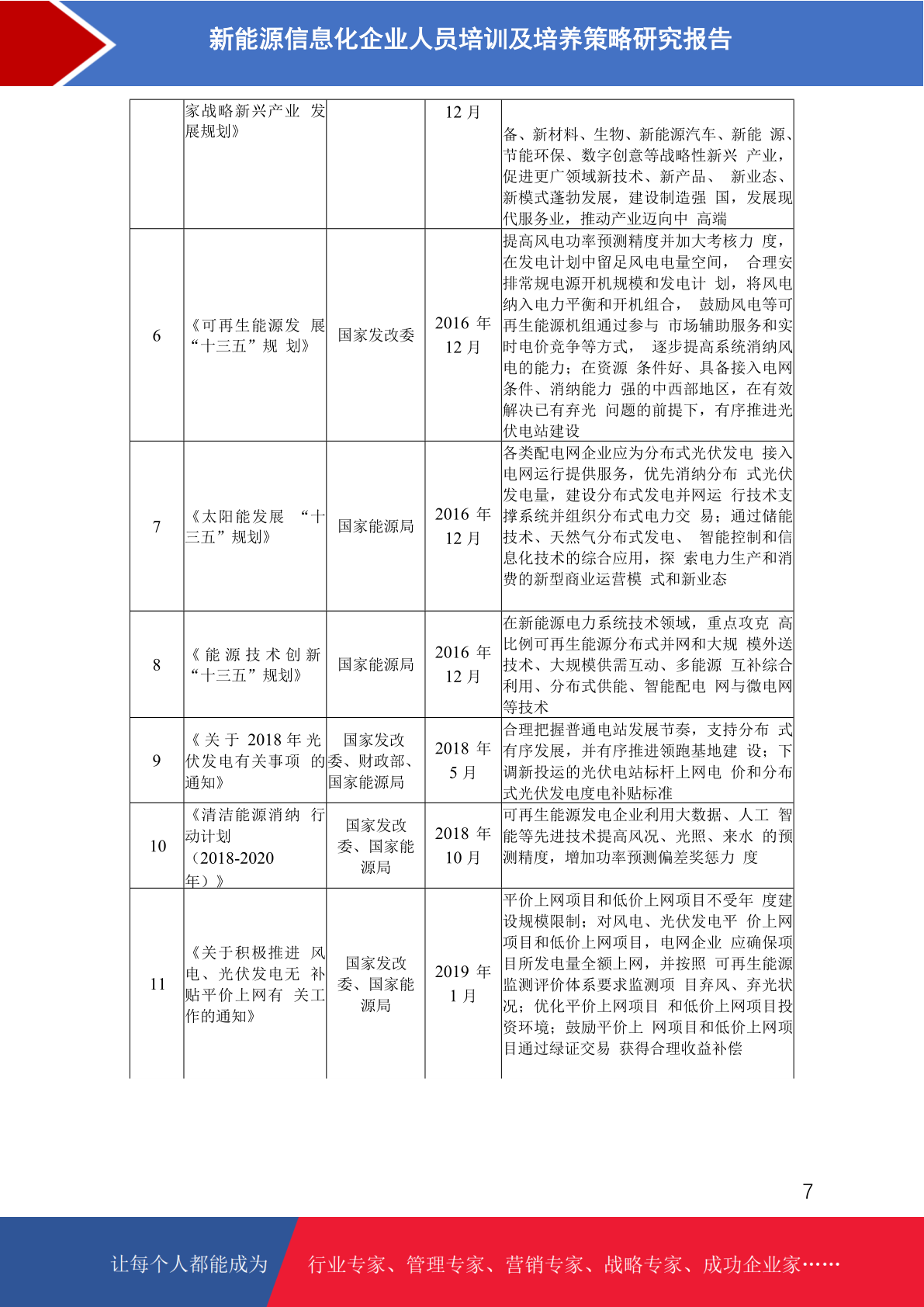 新能源信息化企业人员培训及培养策略研究报告

|  | 家战略新兴产业发展规划》 |  | 12月 | 备、新材料、生物、新能源汽车、新能源、节能环保、数字创意等战略性新兴产业，促进更广领域新技术、新产品、新业态、新模式蓬勃发展，建设制造强国，发展现代服务业，推动产业迈向中高端 |
|---|---|---|---|---|
| 6 | 《可再生能源发展“十三五”规划》 | 国家发改委 | 2016年12月 | 提高风电功率预测精度并加大考核力度，在发电计划中留足风电电量空间，合理安排常规电源开机规模和发电计划，将风电纳入电力平衡和开机组合，鼓励风电等可再生能源机组通过参与市场辅助服务和实时电价竞争等方式，逐步提高系统消纳风电的能力；在资源条件好、具备接入电网条件、消纳能力强的中西部地区，在有效解决已有弃光问题的前提下，有序推进光伏电站建设 |
| 7 | 《太阳能发展“十三五”规划》 | 国家能源局 | 2016年12月 | 各类配电网企业应为分布式光伏发电接入电网运行提供服务，优先消纳分布式光伏发电量，建设分布式发电并网运行技术支撑系统并组织分布式电力交易；通过储能技术、天然气分布式发电、智能控制和信息化技术的综合应用，探索电力生产和消费的新型商业运营模式和新业态 |
| 8 | 《能源技术创新“十三五”规划》 | 国家能源局 | 2016年12月 | 在新能源电力系统技术领域，重点攻克高比例可再生能源分布式并网和大规模外送技术、大规模供需互动、多能源互补综合利用、分布式供能、智能配电网与微电网等技术 |
| 9 | 《关于2018年光伏发电有关事项的通知》 | 国家发改委、财政部、国家能源局 | 2018年5月 | 合理把握普通电站发展节奏，支持分布式有序发展，并有序推进领跑基地建设；下调新投运的光伏电站标杆上网电价和分布式光伏发电度电补贴标准 |
| 10 | 《清洁能源消纳行动计划（2018-2020年）》 | 国家发改委、国家能源局 | 2018年10月 | 可再生能源发电企业利用大数据、人工智能等先进技术提高风况、光照、来水的预测精度，增加功率预测偏差奖惩力度 |
| 11 | 《关于积极推进风电、光伏发电无补贴平价上网有关工作的通知》 | 国家发改委、国家能源局 | 2019年1月 | 平价上网项目和低价上网项目不受年度建设规模限制；对风电、光伏发电平价上网项目和低价上网项目，电网企业应确保项目所发电量全额上网，并按照可再生能源监测评价体系要求监测项目弃风、弃光状况；优化平价上网项目和低价上网项目投资环境；鼓励平价上网项目和低价上网项目通过绿证交易获得合理收益补偿 |

7

让每个人都能成为 行业专家、管理专家、营销专家、战略专家、成功企业家……